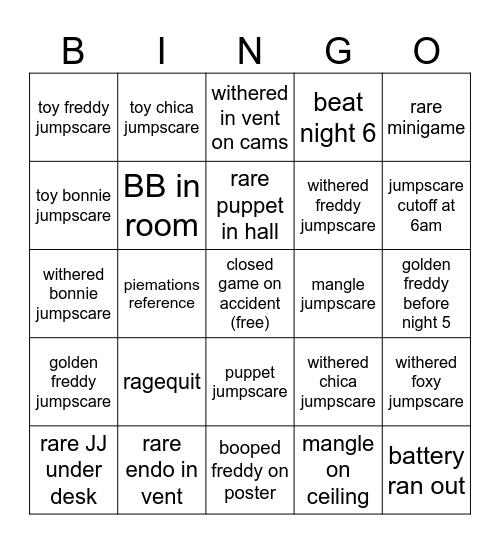 | B | I | N | G | O |
|---|---|---|---|---|
| toy freddy jumpscare | toy chica jumpscare | withered in vent on cams | beat night 6 | rare minigame |
| toy bonnie jumpscare | BB in room | rare puppet in hall | withered freddy jumpscare | jumpscare cutoff at 6am |
| withered bonnie jumpscare | piemations reference | closed game on accident (free) | mangle jumpscare | golden freddy before night 5 |
| golden freddy jumpscare | ragequit | puppet jumpscare | withered chica jumpscare | withered foxy jumpscare |
| rare JJ under desk | rare endo in vent | booped freddy on poster | mangle on ceiling | battery ran out |